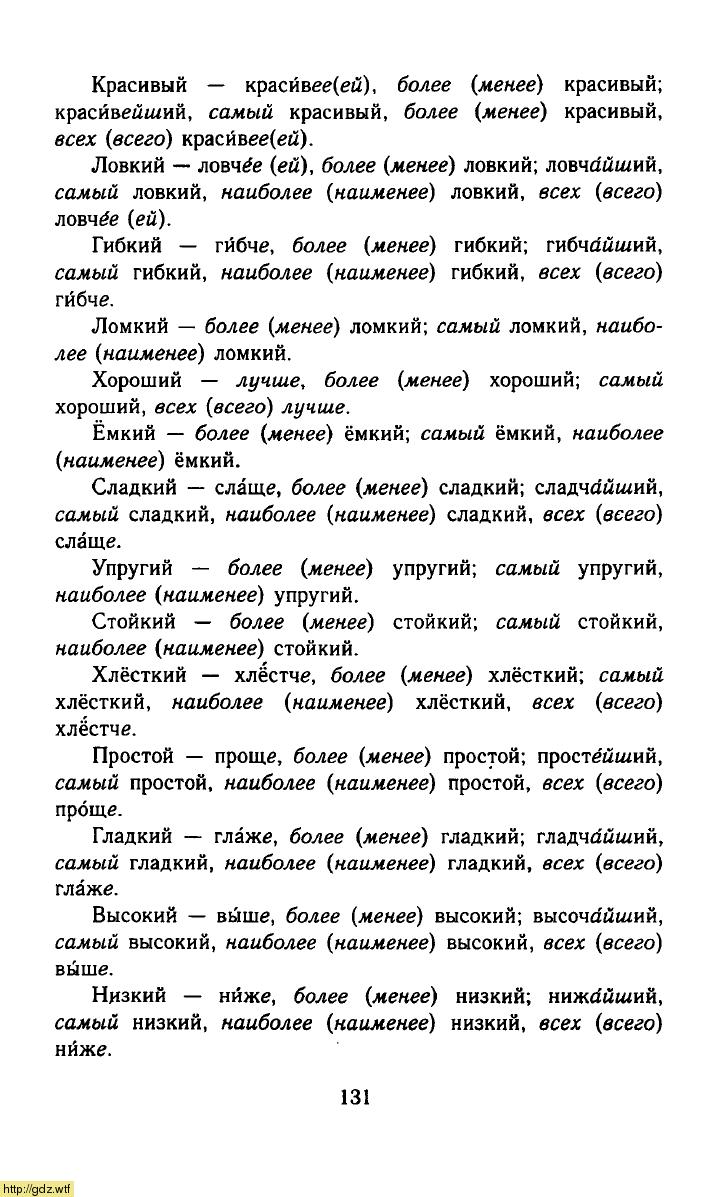 Красивый — краси́вее(ей), более (менее) красивый; краси́вейший, самый красивый, более (менее) красивый, всех (всего) краси́вее(ей).

Ловкий — ловче́е (ей), более (менее) ловкий; ловча́йший, самый ловкий, наиболее (наименее) ловкий, всех (всего) ловче́е (ей).

Гибкий — ги́бче, более (менее) гибкий; гибча́йший, самый гибкий, наиболее (наименее) гибкий, всех (всего) ги́бче.

Ломкий — более (менее) ломкий; самый ломкий, наиболее (наименее) ломкий.

Хороший — лучше, более (менее) хороший; самый хороший, всех (всего) лучше.

Ёмкий — более (менее) ёмкий; самый ёмкий, наиболее (наименее) ёмкий.

Сладкий — сла́ще, более (менее) сладкий; сладча́йший, самый сладкий, наиболее (наименее) сладкий, всех (всего) сла́ще.

Упругий — более (менее) упругий; самый упругий, наиболее (наименее) упругий.

Стойкий — более (менее) стойкий; самый стойкий, наиболее (наименее) стойкий.

Хлёсткий — хлёстче, более (менее) хлёсткий; самый хлёсткий, наиболее (наименее) хлёсткий, всех (всего) хлёстче.

Простой — проще, более (менее) простой; просте́йший, самый простой, наиболее (наименее) простой, всех (всего) про́ще.

Гладкий — гла́же, более (менее) гладкий; гладча́йший, самый гладкий, наиболее (наименее) гладкий, всех (всего) гла́же.

Высокий — вы́ше, более (менее) высокий; высоча́йший, самый высокий, наиболее (наименее) высокий, всех (всего) вы́ше.

Низкий — ни́же, более (менее) низкий; нижа́йший, самый низкий, наиболее (наименее) низкий, всех (всего) ни́же.

131

http://gdz.wtf